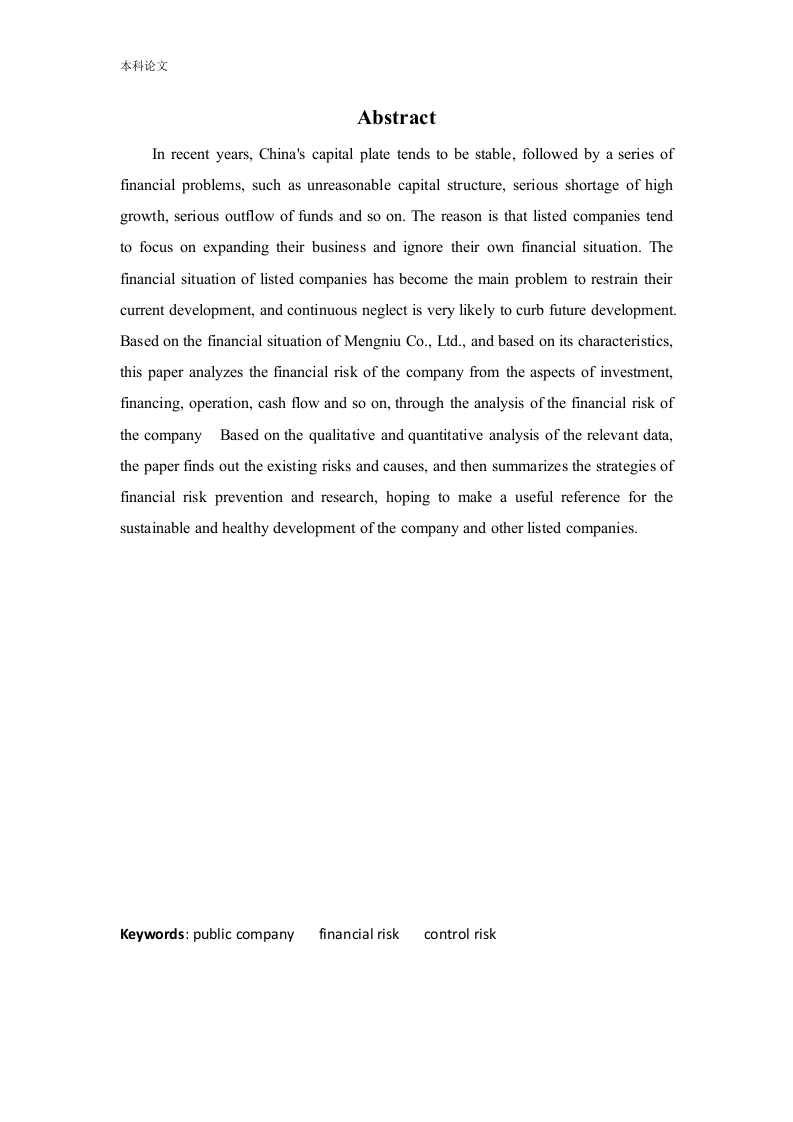 本科论文

Abstract

In recent years, China's capital plate tends to be stable, followed by a series of financial problems, such as unreasonable capital structure, serious shortage of high growth, serious outflow of funds and so on. The reason is that listed companies tend to focus on expanding their business and ignore their own financial situation. The financial situation of listed companies has become the main problem to restrain their current development, and continuous neglect is very likely to curb future development. Based on the financial situation of Mengniu Co., Ltd., and based on its characteristics, this paper analyzes the financial risk of the company from the aspects of investment, financing, operation, cash flow and so on, through the analysis of the financial risk of the company Based on the qualitative and quantitative analysis of the relevant data, the paper finds out the existing risks and causes, and then summarizes the strategies of financial risk prevention and research, hoping to make a useful reference for the sustainable and healthy development of the company and other listed companies.

Keywords: public company financial risk control risk